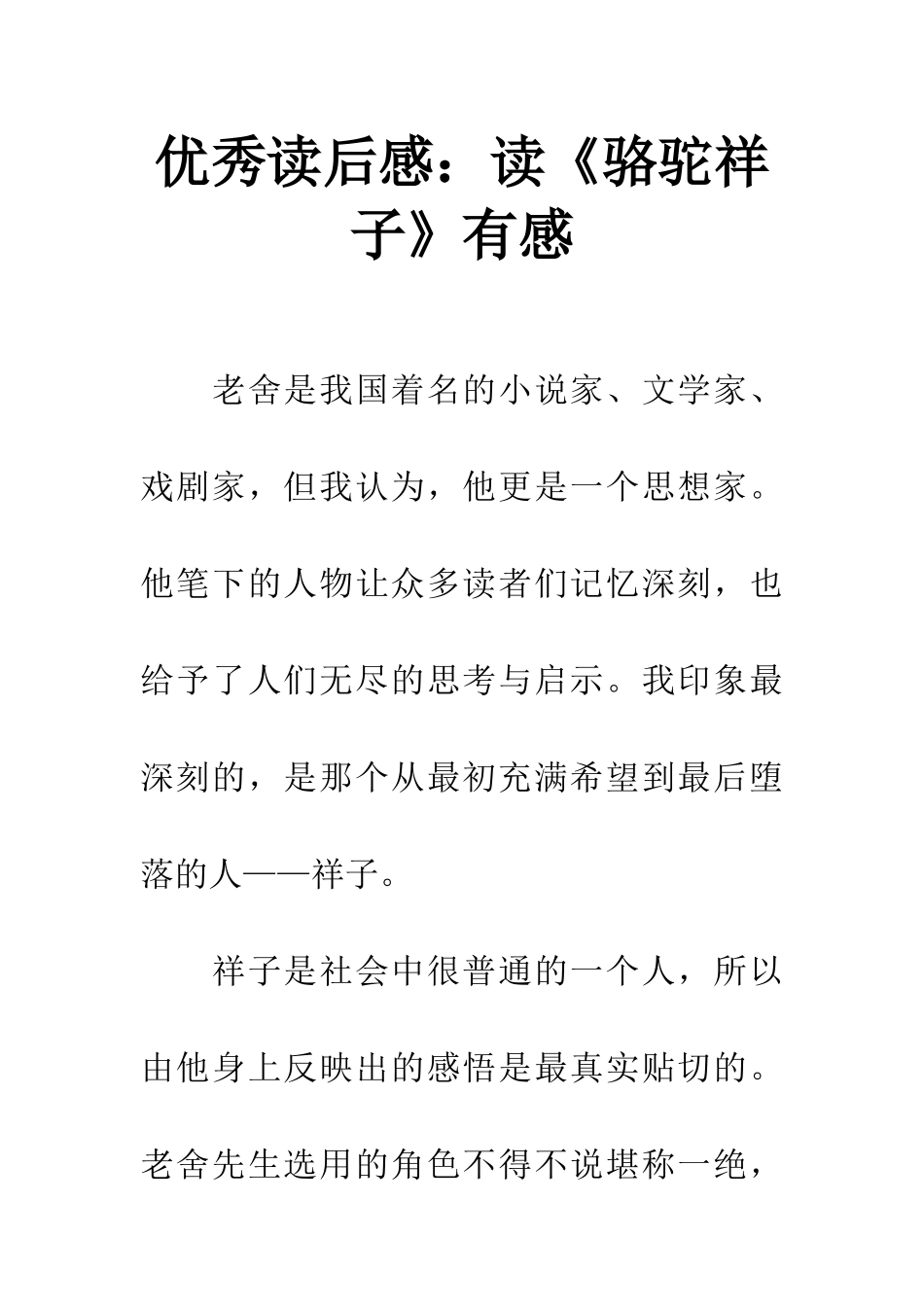 优秀读后感：读《骆驼祥子》有感

老舍是我国着名的小说家、文学家、戏剧家，但我认为，他更是一个思想家。他笔下的人物让众多读者们记忆深刻，也给予了人们无尽的思考与启示。我印象最深刻的，是那个从最初充满希望到最后堕落的人——祥子。

祥子是社会中很普通的一个人，所以由他身上反映出的感悟是最真实贴切的。老舍先生选用的角色不得不说堪称一绝，